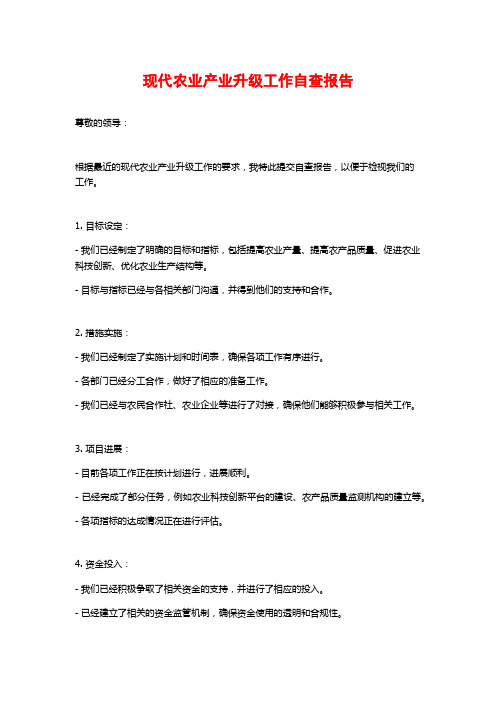 现代农业产业升级工作自查报告

尊敬的领导：

根据最近的现代农业产业升级工作的要求，我特此提交自查报告，以便于检视我们的工作。

1. 目标设定：

- 我们已经制定了明确的目标和指标，包括提高农业产量、提高农产品质量、促进农业科技创新、优化农业生产结构等。

- 目标与指标已经与各相关部门沟通，并得到他们的支持和合作。

2. 措施实施：

- 我们已经制定了实施计划和时间表，确保各项工作有序进行。

- 各部门已经分工合作，做好了相应的准备工作。

- 我们已经与农民合作社、农业企业等进行了对接，确保他们能够积极参与相关工作。

3. 项目进展：

- 目前各项工作正在按计划进行，进展顺利。

- 已经完成了部分任务，例如农业科技创新平台的建设、农产品质量监测机构的建立等。

- 各项指标的达成情况正在进行评估。

4. 资金投入：

- 我们已经积极争取了相关资金的支持，并进行了相应的投入。

- 已经建立了相关的资金监管机制，确保资金使用的透明和合规性。